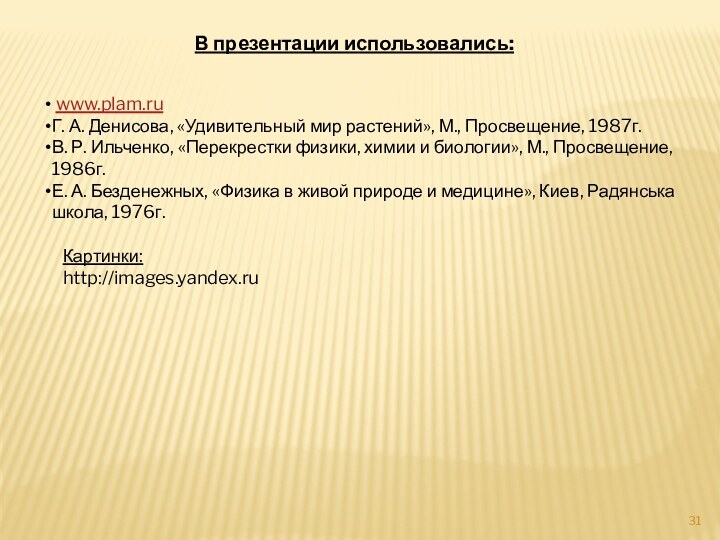 В презентации использовались:

• www.plam.ru
•Г. А. Денисова, «Удивительный мир растений», М., Просвещение, 1987г.
•В. Р. Ильченко, «Перекрестки физики, химии и биологии», М., Просвещение, 1986г.
•Е. А. Безденежных, «Физика в живой природе и медицине», Киев, Радянська школа, 1976г.

Картинки:
http://images.yandex.ru

31